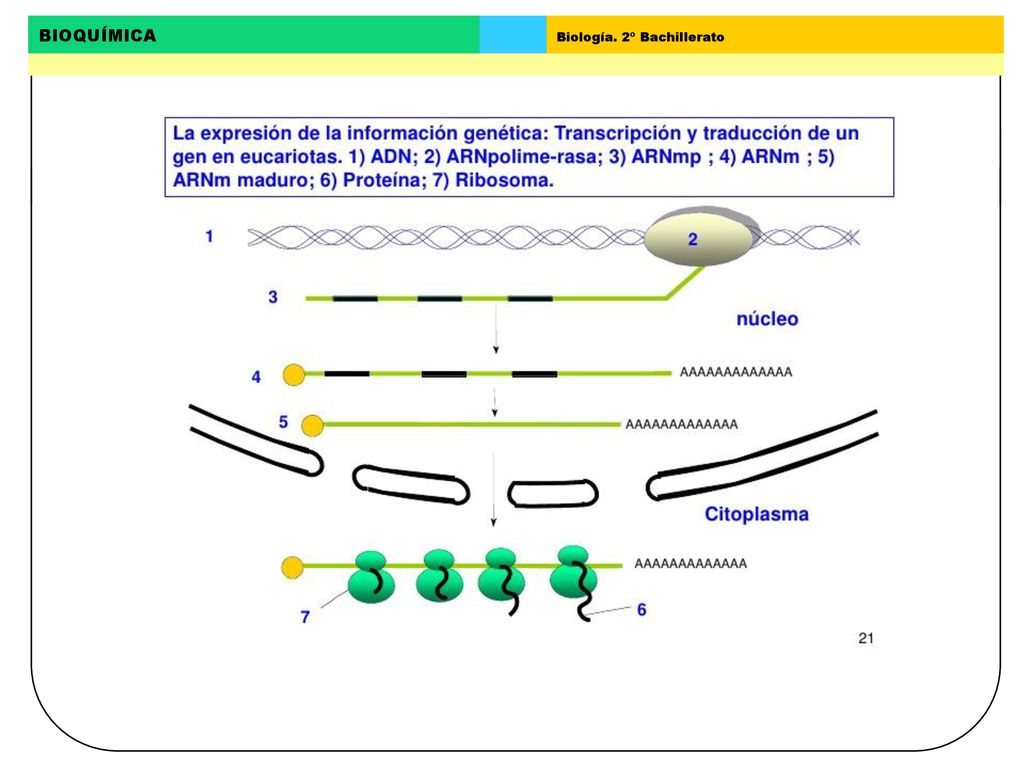 BIOQUÍMICA

Biología. 2º Bachillerato

La expresión de la información genética: Transcripción y traducción de un gen en eucariotas. 1) ADN; 2) ARNpolime-rasa; 3) ARNmp ; 4) ARNm ; 5) ARNm maduro; 6) Proteína; 7) Ribosoma.

1

2

3

núcleo

4

AAAAAAAAAAAAA

5

AAAAAAAAAAAAA

Citoplasma

AAAAAAAAAAAAA

7

6

21